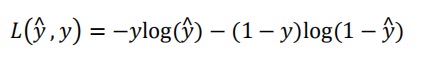 $L(\hat{y}, y) = -y\log(\hat{y}) - (1 - y)\log(1 - \hat{y})$